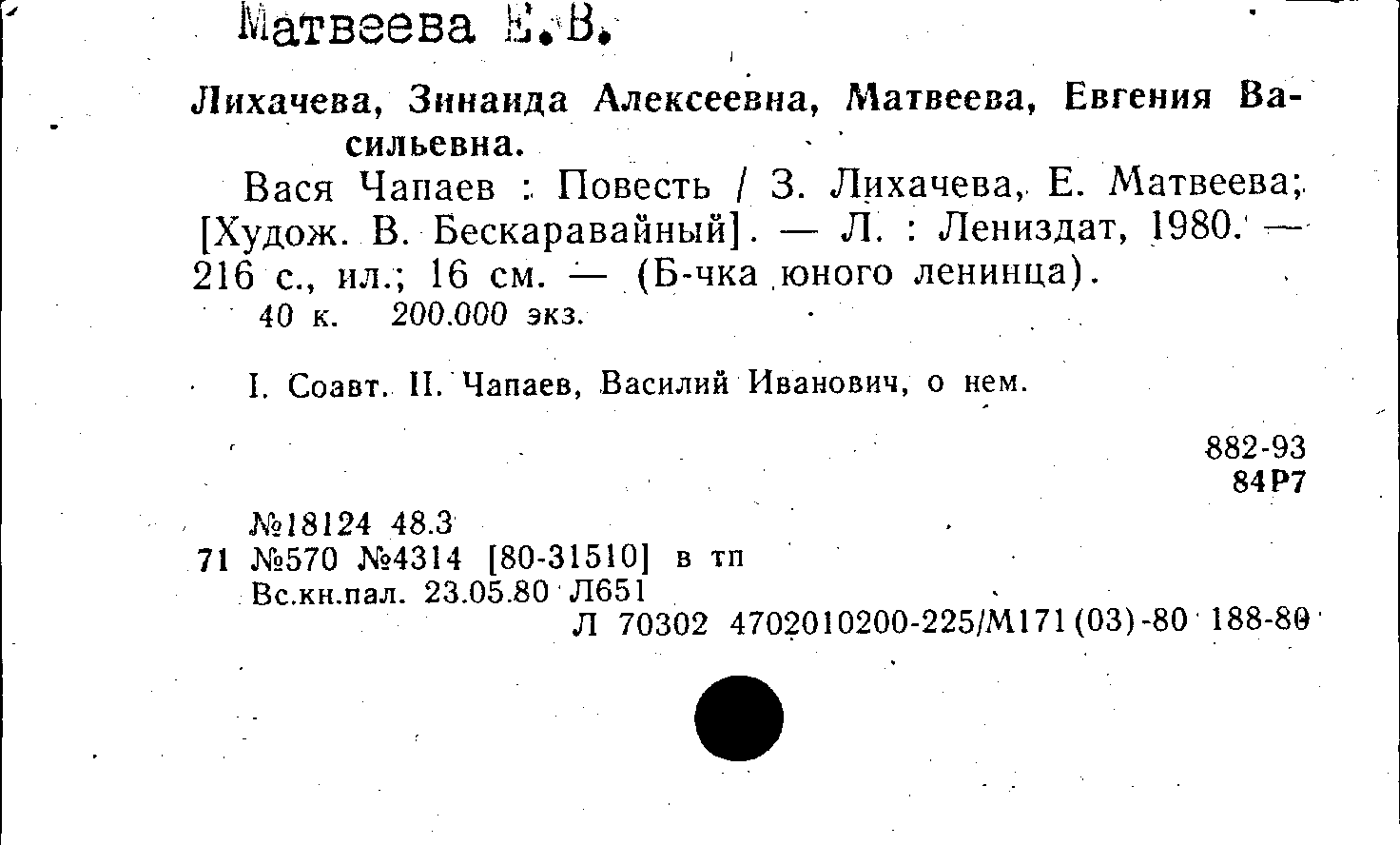 Матвеева Е.В.

Лихачева, Зинаида Алексеевна, Матвеева, Евгения Васильевна.

Вася Чапаев : Повесть / З. Лихачева, Е. Матвеева; [Худож. В. Бескаравайный]. — Л. : Лениздат, 1980. — 216 с., ил.; 16 см. — (Б-чка юного ленинца).

40 к. 200.000 экз.

I. Соавт. II. Чапаев, Василий Иванович, о нем.

882-93
84Р7

№18124 48.3
71 №570 №4314 [80-31510] в тп
Вс.кн.пал. 23.05.80 Л651
Л 70302 4702010200-225/М171(03)-80 188-80